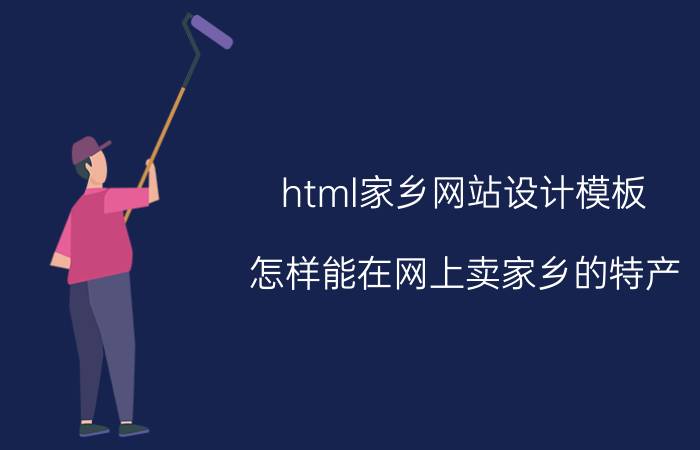 html家乡网站设计模板

怎样能在网上卖家乡的特产